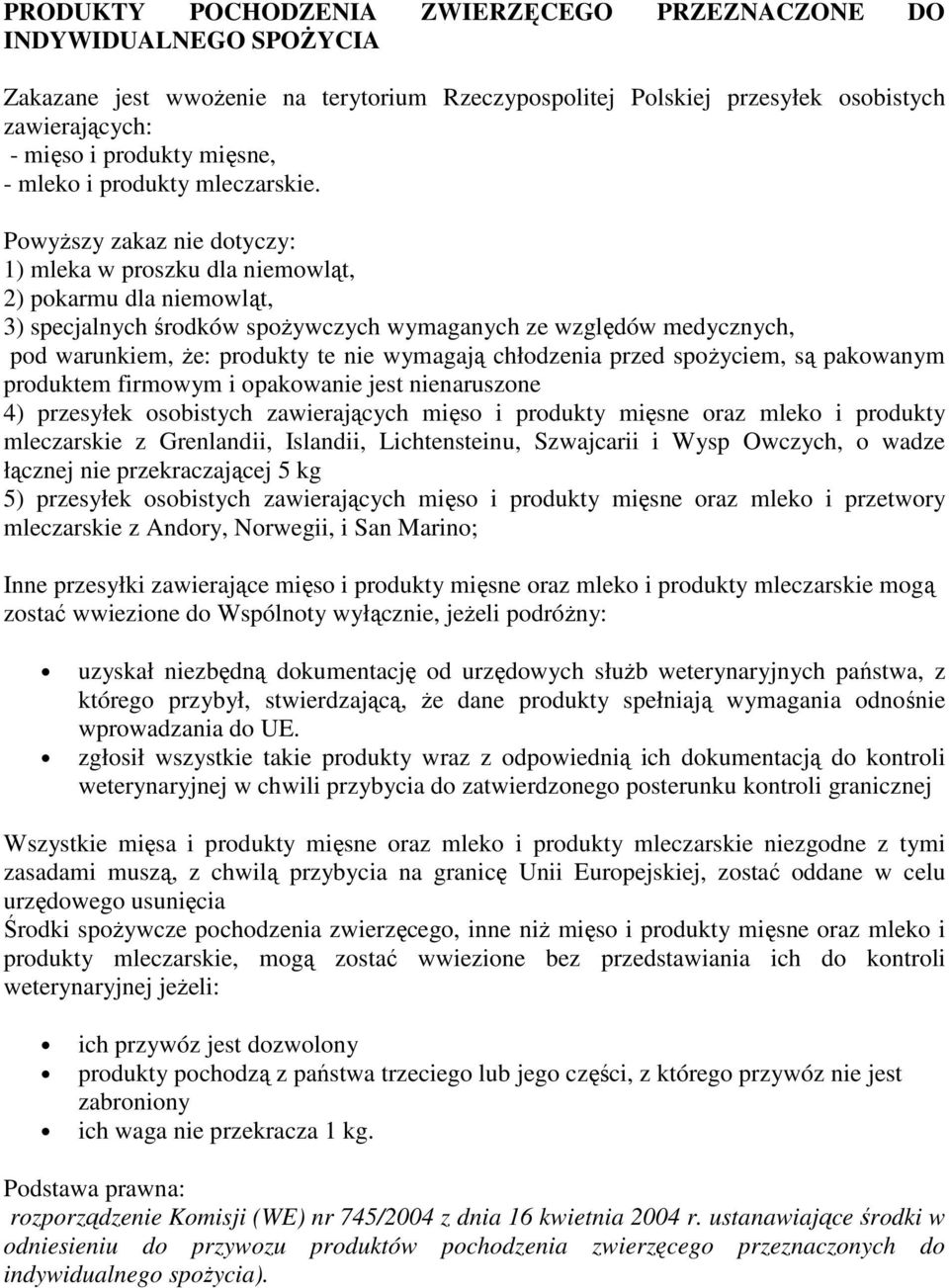 PRODUKTY POCHODZENIA ZWIERZĘCEGO PRZEZNACZONE DO INDYWIDUALNEGO SPOŻYCIA

Zakazane jest wwożenie na terytorium Rzeczypospolitej Polskiej przesyłek osobistych zawierających:
- mięso i produkty mięsne,
- mleko i produkty mleczarskie.

Powyższy zakaz nie dotyczy:
1) mleka w proszku dla niemowląt,
2) pokarmu dla niemowląt,
3) specjalnych środków spożywczych wymaganych ze względów medycznych,
pod warunkiem, że: produkty te nie wymagają chłodzenia przed spożyciem, są pakowanym produktem firmowym i opakowanie jest nienaruszone
4) przesyłek osobistych zawierających mięso i produkty mięsne oraz mleko i produkty mleczarskie z Grenlandii, Islandii, Lichtensteinu, Szwajcarii i Wysp Owczych, o wadze łącznej nie przekraczającej 5 kg
5) przesyłek osobistych zawierających mięso i produkty mięsne oraz mleko i przetwory mleczarskie z Andory, Norwegii, i San Marino;

Inne przesyłki zawierające mięso i produkty mięsne oraz mleko i produkty mleczarskie mogą zostać wwiezione do Wspólnoty wyłącznie, jeżeli podróżny:

• uzyskał niezbędną dokumentację od urzędowych służb weterynaryjnych państwa, z którego przybył, stwierdzającą, że dane produkty spełniają wymagania odnośnie wprowadzania do UE.
• zgłosił wszystkie takie produkty wraz z odpowiednią ich dokumentacją do kontroli weterynaryjnej w chwili przybycia do zatwierdzonego posterunku kontroli granicznej

Wszystkie mięsa i produkty mięsne oraz mleko i produkty mleczarskie niezgodne z tymi zasadami muszą, z chwilą przybycia na granicę Unii Europejskiej, zostać oddane w celu urzędowego usunięcia
Środki spożywcze pochodzenia zwierzęcego, inne niż mięso i produkty mięsne oraz mleko i produkty mleczarskie, mogą zostać wwiezione bez przedstawiania ich do kontroli weterynaryjnej jeżeli:

• ich przywóz jest dozwolony
• produkty pochodzą z państwa trzeciego lub jego części, z którego przywóz nie jest zabroniony
• ich waga nie przekracza 1 kg.

Podstawa prawna:
rozporządzenie Komisji (WE) nr 745/2004 z dnia 16 kwietnia 2004 r. ustanawiające środki w odniesieniu do przywozu produktów pochodzenia zwierzęcego przeznaczonych do indywidualnego spożycia).